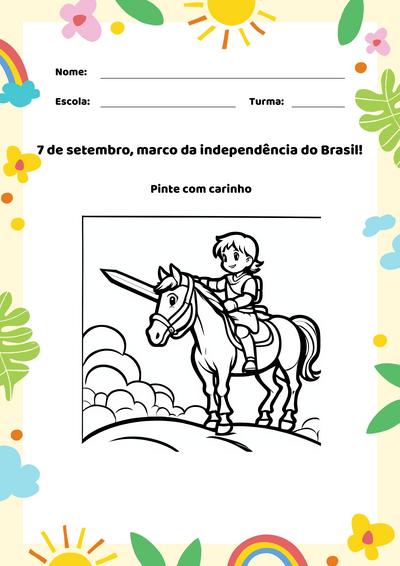 Nome:

Escola: Turma:

7 de setembro, marco da independência do Brasil!

Pinte com carinho